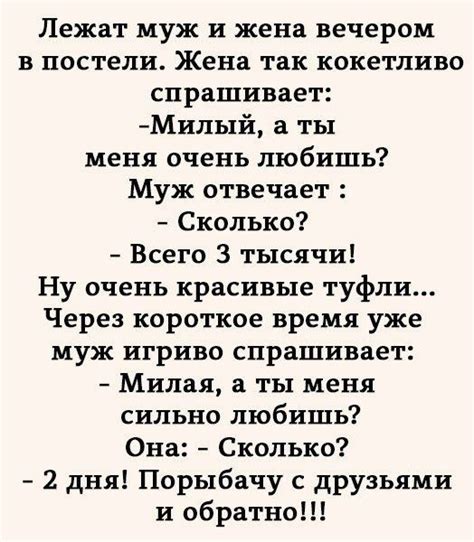 Лежат муж и жена вечером в постели. Жена так кокетливо спрашивает:
-Милый, а ты меня очень любишь?
Муж отвечает :
- Сколько?
- Всего 3 тысячи!
Ну очень красивые туфли...
Через короткое время уже муж игриво спрашивает:
- Милая, а ты меня сильно любишь?
Она: - Сколько?
- 2 дня! Порыбачу с друзьями и обратно!!!